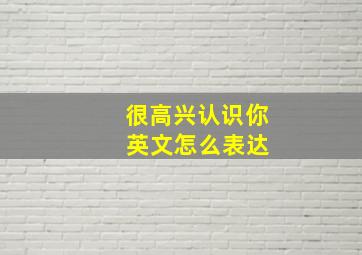 很高兴认识你
英文怎么表达